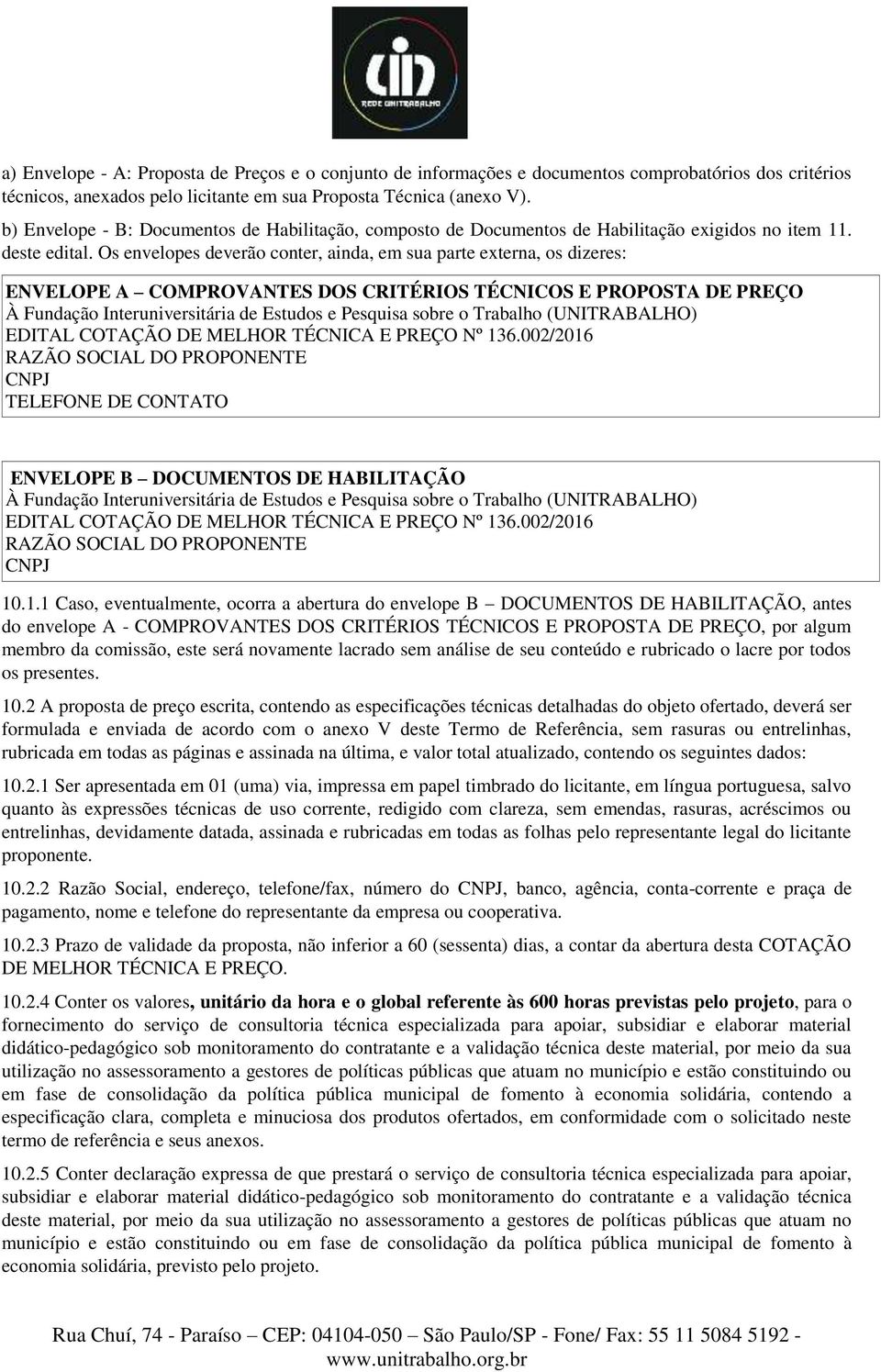 REDE UNITRABALHO

a) Envelope - A: Proposta de Preços e o conjunto de informações e documentos comprobatórios dos critérios técnicos, anexados pelo licitante em sua Proposta Técnica (anexo V).

b) Envelope - B: Documentos de Habilitação, composto de Documentos de Habilitação exigidos no item 11. deste edital. Os envelopes deverão conter, ainda, em sua parte externa, os dizeres:

ENVELOPE A – COMPROVANTES DOS CRITÉRIOS TÉCNICOS E PROPOSTA DE PREÇO
À Fundação Interuniversitária de Estudos e Pesquisa sobre o Trabalho (UNITRABALHO)
EDITAL COTAÇÃO DE MELHOR TÉCNICA E PREÇO Nº 136.002/2016
RAZÃO SOCIAL DO PROPONENTE
CNPJ
TELEFONE DE CONTATO

ENVELOPE B – DOCUMENTOS DE HABILITAÇÃO
À Fundação Interuniversitária de Estudos e Pesquisa sobre o Trabalho (UNITRABALHO)
EDITAL COTAÇÃO DE MELHOR TÉCNICA E PREÇO Nº 136.002/2016
RAZÃO SOCIAL DO PROPONENTE
CNPJ

10.1.1 Caso, eventualmente, ocorra a abertura do envelope B – DOCUMENTOS DE HABILITAÇÃO, antes do envelope A - COMPROVANTES DOS CRITÉRIOS TÉCNICOS E PROPOSTA DE PREÇO, por algum membro da comissão, este será novamente lacrado sem análise de seu conteúdo e rubricado o lacre por todos os presentes.

10.2 A proposta de preço escrita, contendo as especificações técnicas detalhadas do objeto ofertado, deverá ser formulada e enviada de acordo com o anexo V deste Termo de Referência, sem rasuras ou entrelinhas, rubricada em todas as páginas e assinada na última, e valor total atualizado, contendo os seguintes dados:

10.2.1 Ser apresentada em 01 (uma) via, impressa em papel timbrado do licitante, em língua portuguesa, salvo quanto às expressões técnicas de uso corrente, redigido com clareza, sem emendas, rasuras, acréscimos ou entrelinhas, devidamente datada, assinada e rubricadas em todas as folhas pelo representante legal do licitante proponente.

10.2.2 Razão Social, endereço, telefone/fax, número do CNPJ, banco, agência, conta-corrente e praça de pagamento, nome e telefone do representante da empresa ou cooperativa.

10.2.3 Prazo de validade da proposta, não inferior a 60 (sessenta) dias, a contar da abertura desta COTAÇÃO DE MELHOR TÉCNICA E PREÇO.

10.2.4 Conter os valores, unitário da hora e o global referente às 600 horas previstas pelo projeto, para o fornecimento do serviço de consultoria técnica especializada para apoiar, subsidiar e elaborar material didático-pedagógico sob monitoramento do contratante e a validação técnica deste material, por meio da sua utilização no assessoramento a gestores de políticas públicas que atuam no município e estão constituindo ou em fase de consolidação da política pública municipal de fomento à economia solidária, contendo a especificação clara, completa e minuciosa dos produtos ofertados, em conformidade com o solicitado neste termo de referência e seus anexos.

10.2.5 Conter declaração expressa de que prestará o serviço de consultoria técnica especializada para apoiar, subsidiar e elaborar material didático-pedagógico sob monitoramento do contratante e a validação técnica deste material, por meio da sua utilização no assessoramento a gestores de políticas públicas que atuam no município e estão constituindo ou em fase de consolidação da política pública municipal de fomento à economia solidária, previsto pelo projeto.

Rua Chuí, 74 - Paraíso – CEP: 04104-050 – São Paulo/SP - Fone/ Fax: 55 11 5084 5192 - www.unitrabalho.org.br